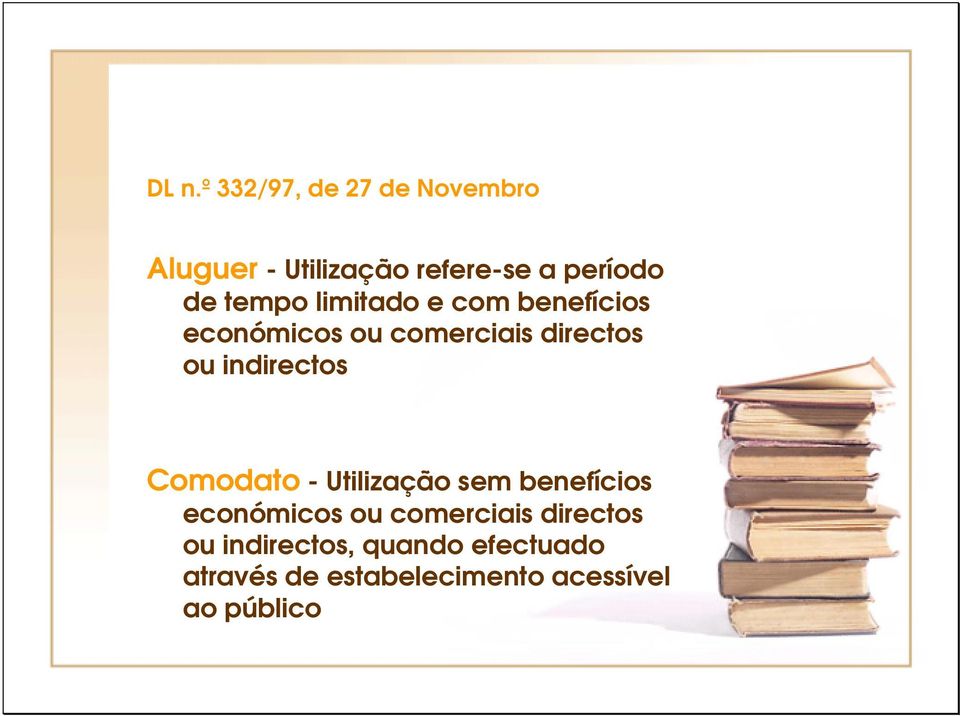 DL n.º 332/97, de 27 de Novembro

Aluguer - Utilização refere-se a período de tempo limitado e com benefícios económicos ou comerciais directos ou indirectos

Comodato - Utilização sem benefícios económicos ou comerciais directos ou indirectos, quando efectuado através de estabelecimento acessível ao público